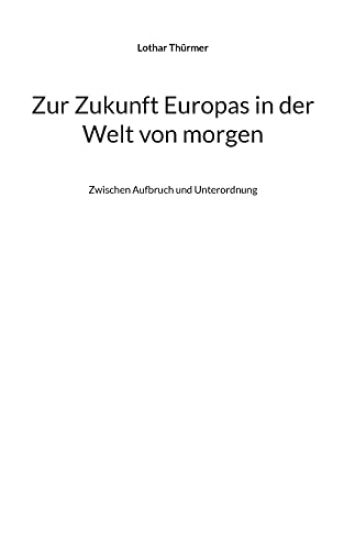 Lothar Thürmer

Zur Zukunft Europas in der Welt von morgen

Zwischen Aufbruch und Unterordnung